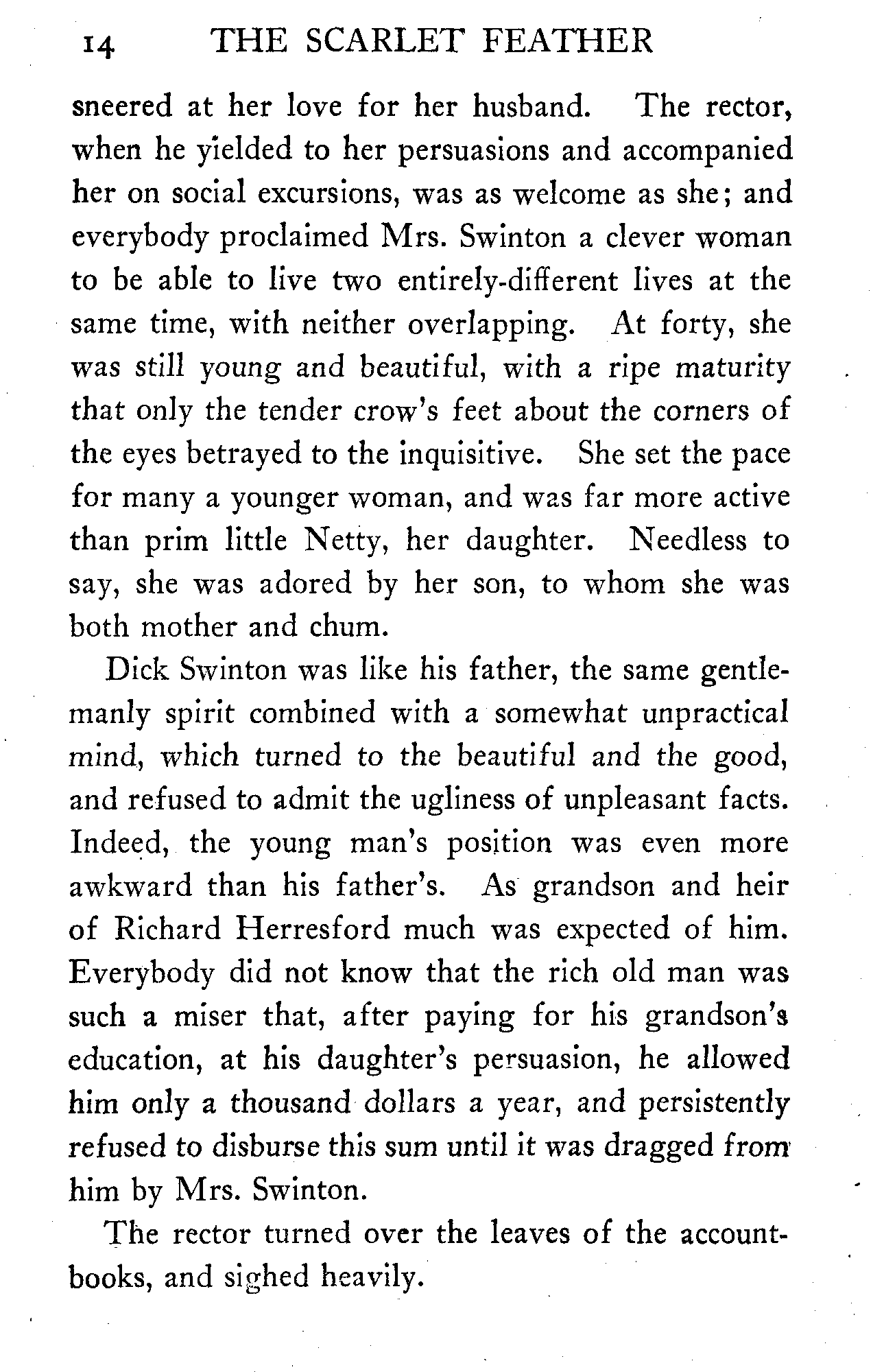 14 THE SCARLET FEATHER

sneered at her love for her husband. The rector, when he yielded to her persuasions and accompanied her on social excursions, was as welcome as she; and everybody proclaimed Mrs. Swinton a clever woman to be able to live two entirely-different lives at the same time, with neither overlapping. At forty, she was still young and beautiful, with a ripe maturity that only the tender crow's feet about the corners of the eyes betrayed to the inquisitive. She set the pace for many a younger woman, and was far more active than prim little Netty, her daughter. Needless to say, she was adored by her son, to whom she was both mother and chum.

Dick Swinton was like his father, the same gentlemanly spirit combined with a somewhat unpractical mind, which turned to the beautiful and the good, and refused to admit the ugliness of unpleasant facts. Indeed, the young man's position was even more awkward than his father's. As grandson and heir of Richard Herresford much was expected of him. Everybody did not know that the rich old man was such a miser that, after paying for his grandson's education, at his daughter's persuasion, he allowed him only a thousand dollars a year, and persistently refused to disburse this sum until it was dragged from him by Mrs. Swinton.

The rector turned over the leaves of the account-books, and sighed heavily.